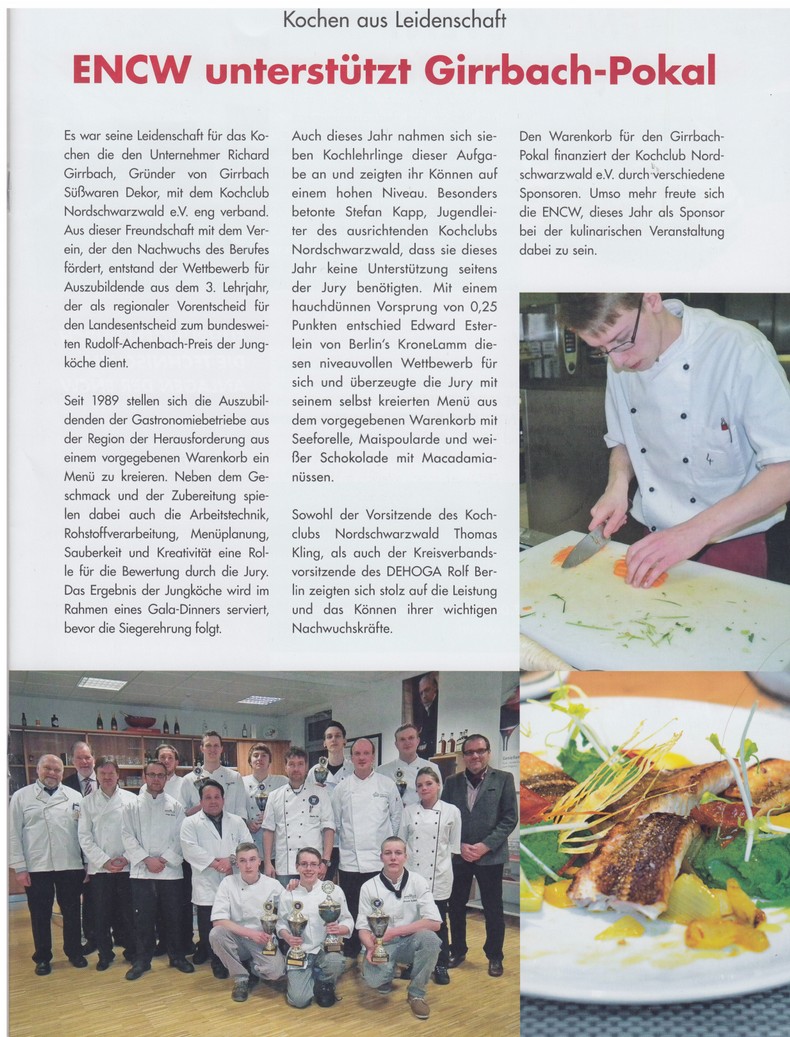 Kochen aus Leidenschaft

ENCW unterstützt Girrbach-Pokal

Es war seine Leidenschaft für das Kochen die den Unternehmer Richard Girrbach, Gründer von Girrbach Süßwaren Dekor, mit dem Kochclub Nordschwarzwald e.V. eng verband. Aus dieser Freundschaft mit dem Verein, der den Nachwuchs des Berufes fördert, entstand der Wettbewerb für Auszubildende aus dem 3. Lehrjahr, der als regionaler Vorentscheid für den Landesentscheid zum bundesweiten Rudolf-Achenbach-Preis der Jungköche dient.

Seit 1989 stellen sich die Auszubildenden der Gastronomiebetriebe aus der Region der Herausforderung aus einem vorgegebenen Warenkorb ein Menü zu kreieren. Neben dem Geschmack und der Zubereitung spielen dabei auch die Arbeitstechnik, Rohstoffverarbeitung, Menüplanung, Sauberkeit und Kreativität eine Rolle für die Bewertung durch die Jury. Das Ergebnis der Jungköche wird im Rahmen eines Gala-Dinners serviert, bevor die Siegerehrung folgt.

Auch dieses Jahr nahmen sich sieben Kochlehrlinge dieser Aufgabe an und zeigten ihr Können auf einem hohen Niveau. Besonders betonte Stefan Kapp, Jugendleiter des ausrichtenden Kochclubs Nordschwarzwald, dass sie dieses Jahr keine Unterstützung seitens der Jury benötigten. Mit einem hauchdünnen Vorsprung von 0,25 Punkten entschied Edward Esterlein von Berlin's KroneLamm diesen niveauvollen Wettbewerb für sich und überzeugte die Jury mit seinem selbst kreierten Menü aus dem vorgegebenen Warenkorb mit Seeforelle, Maispoularde und weißer Schokolade mit Macadamianüssen.

Sowohl der Vorsitzende des Kochclubs Nordschwarzwald Thomas Kling, als auch der Kreisverbandsvorsitzende des DEHOGA Rolf Berlin zeigten sich stolz auf die Leistung und das Können ihrer wichtigen Nachwuchskräfte.

Den Warenkorb für den Girrbach-Pokal finanziert der Kochclub Nordschwarzwald e.V. durch verschiedene Sponsoren. Umso mehr freute sich die ENCW, dieses Jahr als Sponsor bei der kulinarischen Veranstaltung dabei zu sein.